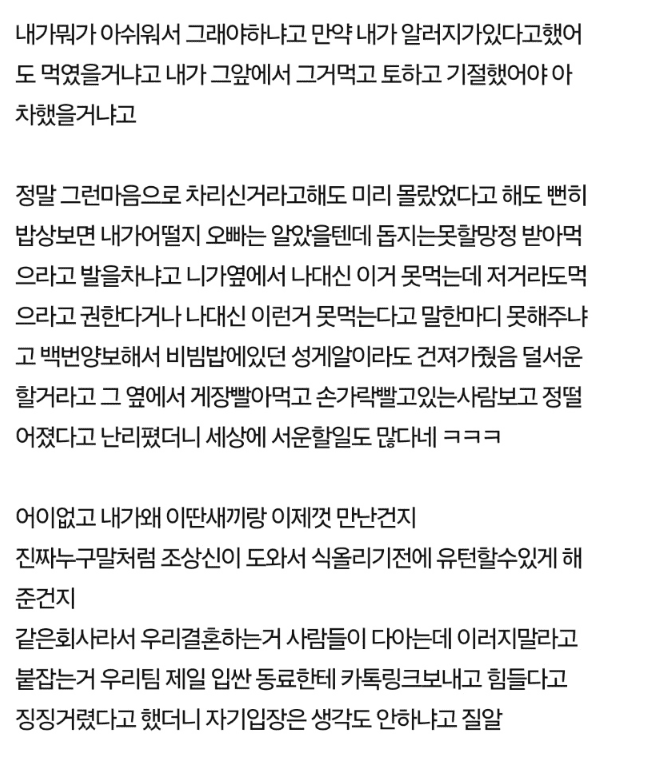 내가뭐가 아쉬워서 그래야하냐고 만약 내가 알러지가있다고했어도 먹였을거냐고 내가 그앞에서 그거먹고 토하고 기절했어야 아차했을거냐고

정말 그런마음으로 차리신거라고해도 미리 몰랐었다고 해도 뻔히 밥상보면 내가어떨지 오빠는 알았을텐데 돕지는못할망정 받아먹으라고 발을차냐고 니가옆에서 나대신 이거 못먹는데 저거라도먹으라고 권한다거나 나대신 이런거 못먹는다고 말한마디 못해주냐고 백번양보해서 비빔밥에있던 성게알이라도 건져가줬음 덜서운할거라고 그 옆에서 게장빨아먹고 손가락빨고있는사람보고 정떨어졌다고 난리폈더니 세상에 서운할일도 많다네 ㅋㅋㅋ

어이없고 내가왜 이딴새끼랑 이제껏 만난건지
진짜누구말처럼 조상신이 도와서 식올리기전에 유턴할수있게 해준건지
같은회사라서 우리결혼하는거 사람들이 다아는데 이러지말라고 붙잡는거 우리팀 제일 입싼 동료한테 카톡링크보내고 힘들다고 징징거렸다고 했더니 자기입장은 생각도 안하냐고 질알